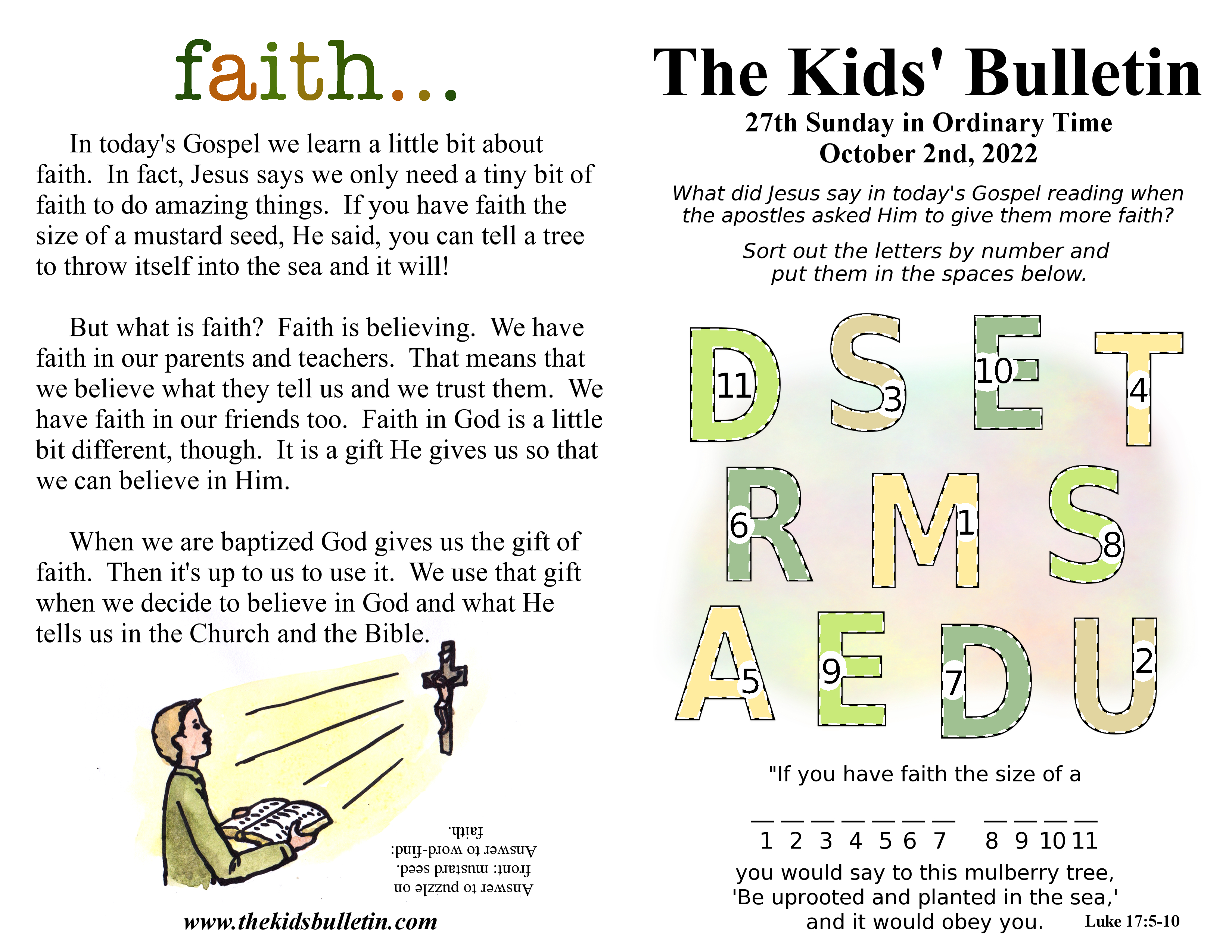 faith...

In today's Gospel we learn a little bit about faith. In fact, Jesus says we only need a tiny bit of faith to do amazing things. If you have faith the size of a mustard seed, He said, you can tell a tree to throw itself into the sea and it will!

But what is faith? Faith is believing. We have faith in our parents and teachers. That means that we believe what they tell us and we trust them. We have faith in our friends too. Faith in God is a little bit different, though. It is a gift He gives us so that we can believe in Him.

When we are baptized God gives us the gift of faith. Then it's up to us to use it. We use that gift when we decide to believe in God and what He tells us in the Church and the Bible.

Answer to puzzle on front: mustard seed.
Answer to word-find: faith.

www.thekidsbulletin.com

The Kids' Bulletin
27th Sunday in Ordinary Time
October 2nd, 2022

What did Jesus say in today's Gospel reading when the apostles asked Him to give them more faith?

Sort out the letters by number and put them in the spaces below.

D 11 S 3 E 10 T 4
R 6 M 1 S 8
A 5 E 9 D 7 U 2

"If you have faith the size of a

__ __ __ __ __ __ __ __ __ __ __
1 2 3 4 5 6 7 8 9 10 11
you would say to this mulberry tree, 'Be uprooted and planted in the sea,' and it would obey you. Luke 17:5-10